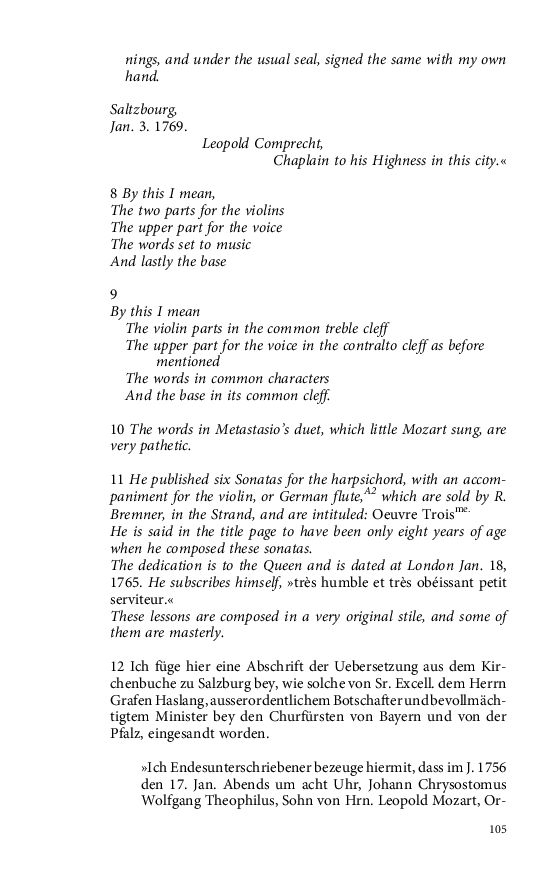 nings, and under the usual seal, signed the same with my own hand.

Saltzbourg,
Jan. 3. 1769.
Leopold Comprecht,
Chaplain to his Highness in this city.«

8 By this I mean,
The two parts for the violins
The upper part for the voice
The words set to music
And lastly the base

9
By this I mean
The violin parts in the common treble cleff
The upper part for the voice in the contralto cleff as before mentioned
The words in common characters
And the base in its common cleff.

10 The words in Metastasio's duet, which little Mozart sung, are very pathetic.

11 He published six Sonatas for the harpsichord, with an accompaniment for the violin, or German flute,$^{A2}$ which are sold by R. Bremner, in the Strand, and are intituled: Oeuvre Trois$^{me.}$
He is said in the title page to have been only eight years of age when he composed these sonatas.
The dedication is to the Queen and is dated at London Jan. 18, 1765. He subscribes himself, »très humble et très obéissant petit serviteur.«
These lessons are composed in a very original stile, and some of them are masterly.

12 Ich füge hier eine Abschrift der Uebersetzung aus dem Kirchenbuche zu Salzburg bey, wie solche von Sr. Excell. dem Herrn Grafen Haslang, ausserordentlichem Botschafter und bevollmächtigtem Minister bey den Churfürsten von Bayern und von der Pfalz, eingesandt worden.

»Ich Endesunterschriebener bezeuge hiermit, dass im J. 1756 den 17. Jan. Abends um acht Uhr, Johann Chrysostomus Wolfgang Theophilus, Sohn von Hrn. Leopold Mozart, Or-

105